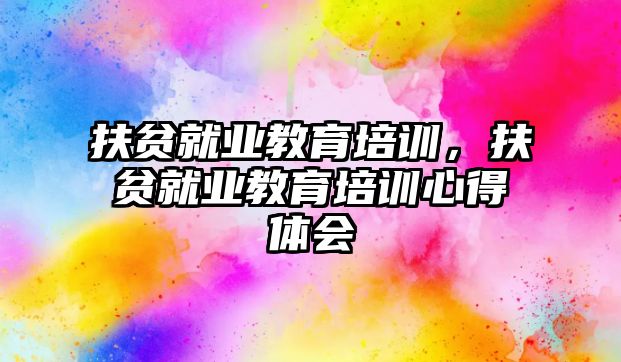 扶贫就业教育培训，扶贫就业教育培训心得体会